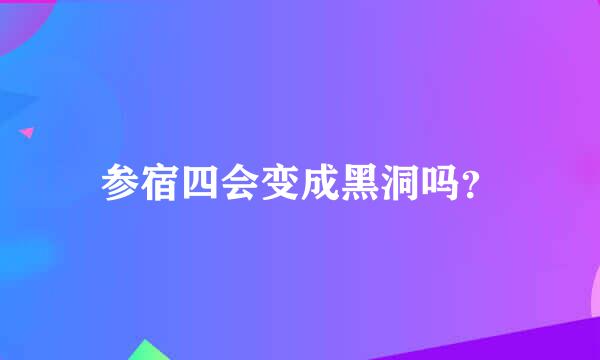 参宿四会变成黑洞吗?